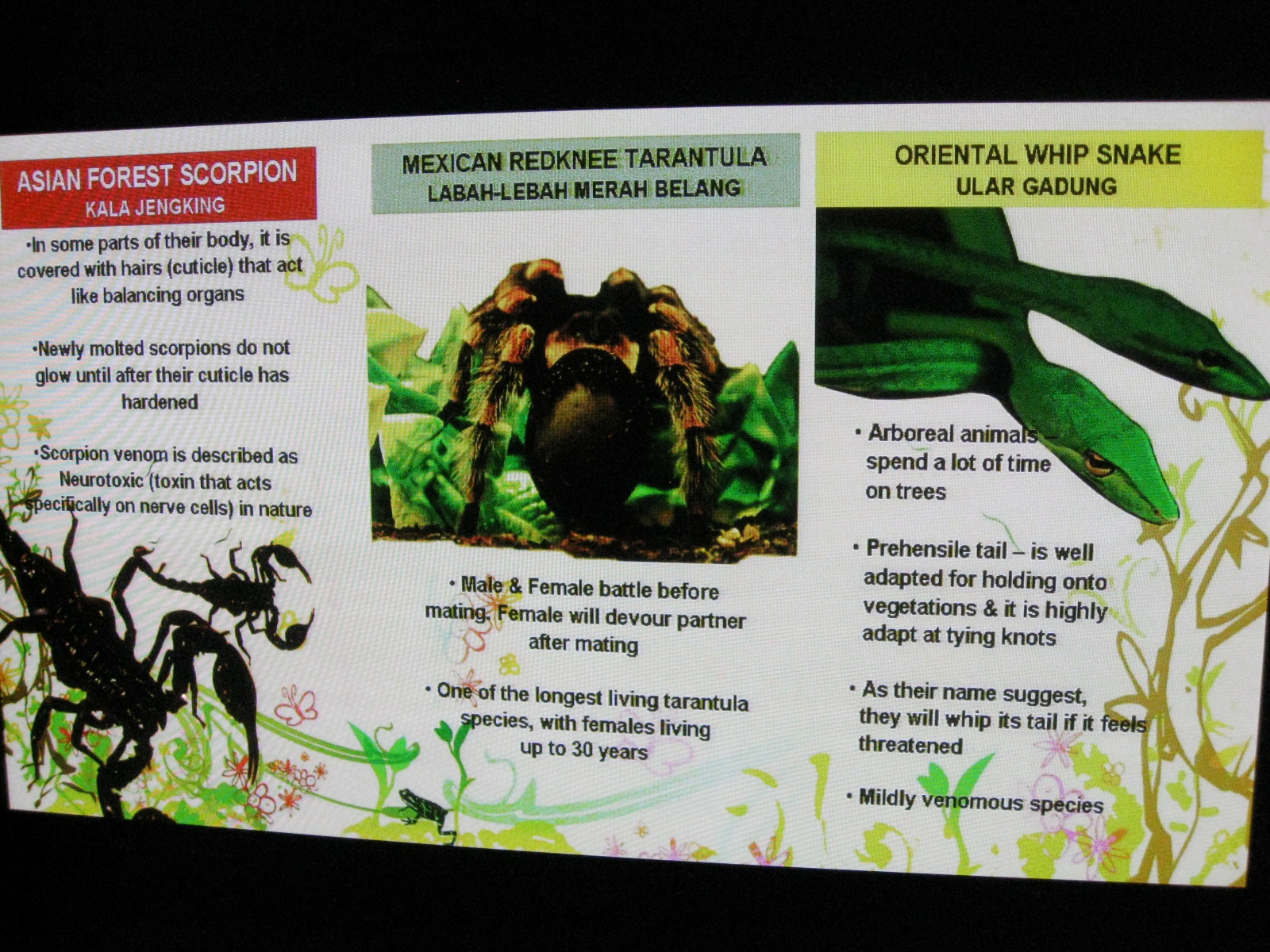 ASIAN FOREST SCORPION
KALA JENGKING

•In some parts of their body, it is covered with hairs (cuticle) that act like balancing organs

•Newly molted scorpions do not glow until after their cuticle has hardened

•Scorpion venom is described as Neurotoxic (toxin that acts specifically on nerve cells) in nature

MEXICAN REDKNEE TARANTULA
LABAH-LEBAH MERAH BELANG

• Male & Female battle before mating. Female will devour partner after mating

• One of the longest living tarantula species, with females living up to 30 years

ORIENTAL WHIP SNAKE
ULAR GADUNG

• Arboreal animals – spend a lot of time on trees

• Prehensile tail – is well adapted for holding onto vegetations & it is highly adapt at tying knots

• As their name suggest, they will whip its tail if it feels threatened

• Mildly venomous species